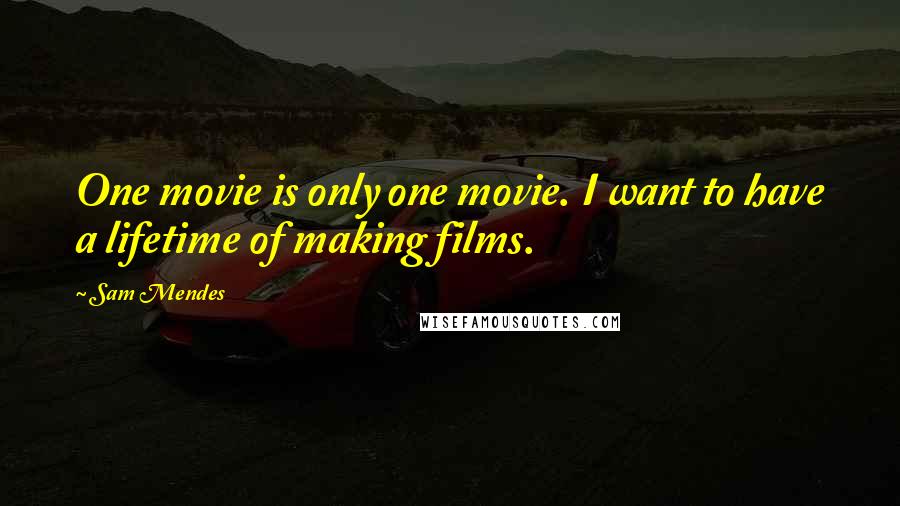 One movie is only one movie. I want to have a lifetime of making films.

~Sam Mendes

WISEFAMOUSQUOTES.COM